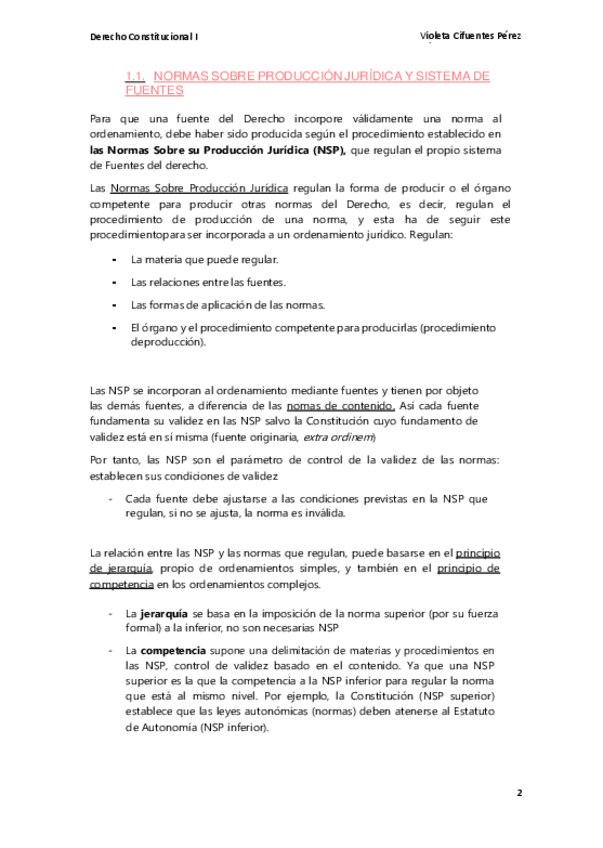 Derecho Constitucional I

Violeta Cifuentes Pérez

1.1. NORMAS SOBRE PRODUCCIÓN JURÍDICA Y SISTEMA DE FUENTES

Para que una fuente del Derecho incorpore válidamente una norma al ordenamiento, debe haber sido producida según el procedimiento establecido en las Normas Sobre su Producción Jurídica (NSP), que regulan el propio sistema de Fuentes del derecho.

Las Normas Sobre Producción Jurídica regulan la forma de producir o el órgano competente para producir otras normas del Derecho, es decir, regulan el procedimiento de producción de una norma, y esta ha de seguir este procedimientopara ser incorporada a un ordenamiento jurídico. Regulan:

- La materia que puede regular.
- Las relaciones entre las fuentes.
- Las formas de aplicación de las normas.
- El órgano y el procedimiento competente para producirlas (procedimiento deproducción).

Las NSP se incorporan al ordenamiento mediante fuentes y tienen por objeto las demás fuentes, a diferencia de las nomas de contenido. Así cada fuente fundamenta su validez en las NSP salvo la Constitución cuyo fundamento de validez está en sí misma (fuente originaria, extra ordinem)

Por tanto, las NSP son el parámetro de control de la validez de las normas: establecen sus condiciones de validez

- Cada fuente debe ajustarse a las condiciones previstas en la NSP que regulan, si no se ajusta, la norma es inválida.

La relación entre las NSP y las normas que regulan, puede basarse en el principio de jerarquía, propio de ordenamientos simples, y también en el principio de competencia en los ordenamientos complejos.

- La jerarquía se basa en la imposición de la norma superior (por su fuerza formal) a la inferior, no son necesarias NSP
- La competencia supone una delimitación de materias y procedimientos en las NSP, control de validez basado en el contenido. Ya que una NSP superior es la que la competencia a la NSP inferior para regular la norma que está al mismo nivel. Por ejemplo, la Constitución (NSP superior) establece que las leyes autonómicas (normas) deben atenerse al Estatuto de Autonomía (NSP inferior).

2